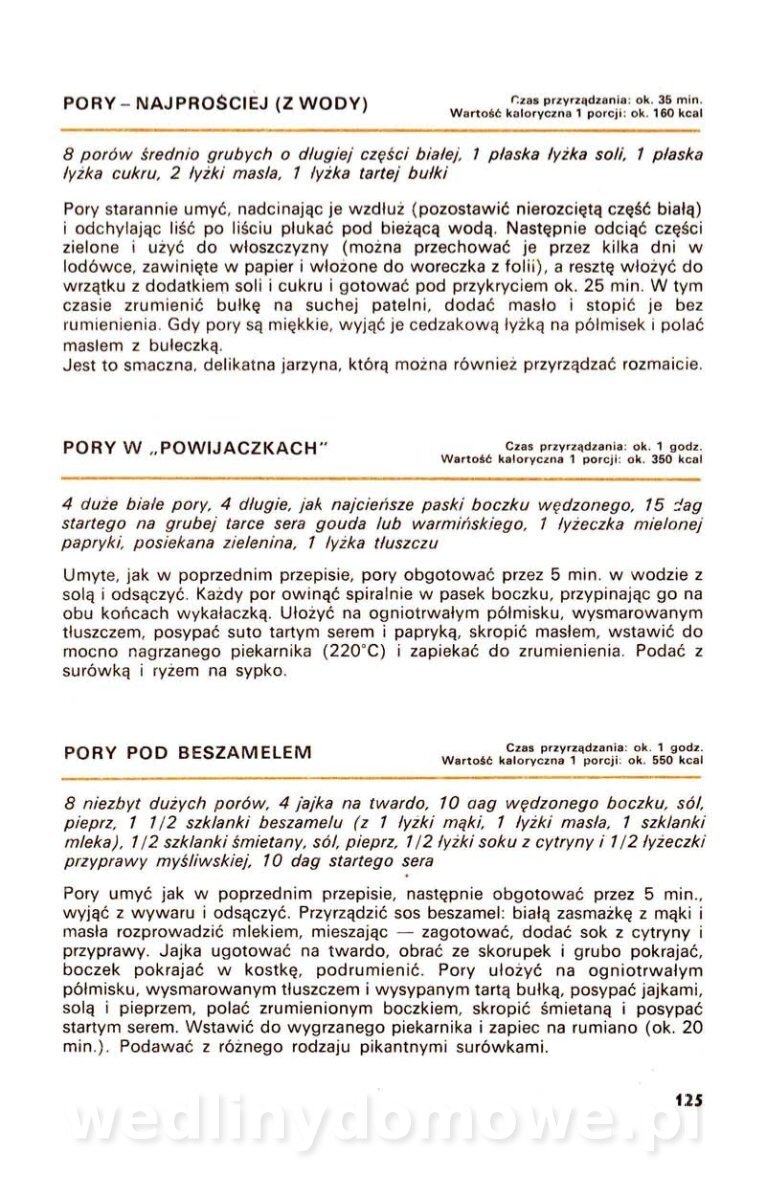 PORY – NAJPROŚCIEJ (Z WODY)

Czas przyrządzania: ok. 35 min.
Wartość kaloryczna 1 porcji: ok. 160 kcal

8 porów średnio grubych o długiej części białej, 1 płaska łyżka soli, 1 płaska łyżka cukru, 2 łyżki masła, 1 łyżka tartej bułki

Pory starannie umyć, nadcinając je wzdłuż (pozostawić nierozciętą część białą) i odchylając liść po liściu płukać pod bieżącą wodą. Następnie odciąć części zielone i użyć do włoszczyzny (można przechować je przez kilka dni w lodówce, zawinięte w papier i włożone do woreczka z folii), a resztę włożyć do wrzątku z dodatkiem soli i cukru i gotować pod przykryciem ok. 25 min. W tym czasie zrumienić bułkę na suchej patelni, dodać masło i stopić je bez rumienienia. Gdy pory są miękkie, wyjąć je cedzakową łyżką na półmisek i polać masłem z bułeczką.
Jest to smaczna, delikatna jarzyna, którą można również przyrządzać rozmaicie.

PORY W „POWIJACZKACH"

Czas przyrządzania: ok. 1 godz.
Wartość kaloryczna 1 porcji: ok. 350 kcal

4 duże białe pory, 4 długie, jak najcieńsze paski boczku wędzonego, 15 dag startego na grubej tarce sera gouda lub warmińskiego, 1 łyżeczka mielonej papryki, posiekana zielenina, 1 łyżka tłuszczu

Umyte, jak w poprzednim przepisie, pory obgotować przez 5 min. w wodzie z solą i odsączyć. Każdy por owinąć spiralnie w pasek boczku, przypinając go na obu końcach wykałaczką. Ułożyć na ogniotrwałym półmisku, wysmarowanym tłuszczem, posypać suto tartym serem i papryką, skropić masłem, wstawić do mocno nagrzanego piekarnika (220°C) i zapiekać do zrumienienia. Podać z surówką i ryżem na sypko.

PORY POD BESZAMELEM

Czas przyrządzania: ok. 1 godz.
Wartość kaloryczna 1 porcji: ok. 550 kcal

8 niezbyt dużych porów, 4 jajka na twardo, 10 dag wędzonego boczku, sól, pieprz, 1 1/2 szklanki beszamelu (z 1 łyżki mąki, 1 łyżki masła, 1 szklanki mleka), 1/2 szklanki śmietany, sól, pieprz, 1/2 łyżki soku z cytryny i 1/2 łyżeczki przyprawy myśliwskiej, 10 dag startego sera

Pory umyć jak w poprzednim przepisie, następnie obgotować przez 5 min., wyjąć z wywaru i odsączyć. Przyrządzić sos beszamel: białą zasmażkę z mąki i masła rozprowadzić mlekiem, mieszając — zagotować, dodać sok z cytryny i przyprawy. Jajka ugotować na twardo, obrać ze skorupek i grubo pokrajać, boczek pokrajać w kostkę, podrumienić. Pory ułożyć na ogniotrwałym półmisku, wysmarowanym tłuszczem i wysypanym tartą bułką, posypać jajkami, solą i pieprzem, polać zrumienionym boczkiem, skropić śmietaną i posypać startym serem. Wstawić do wygrzanego piekarnika i zapiec na rumiano (ok. 20 min.). Podawać z różnego rodzaju pikantnymi surówkami.

125

wedlinydomowe.pl